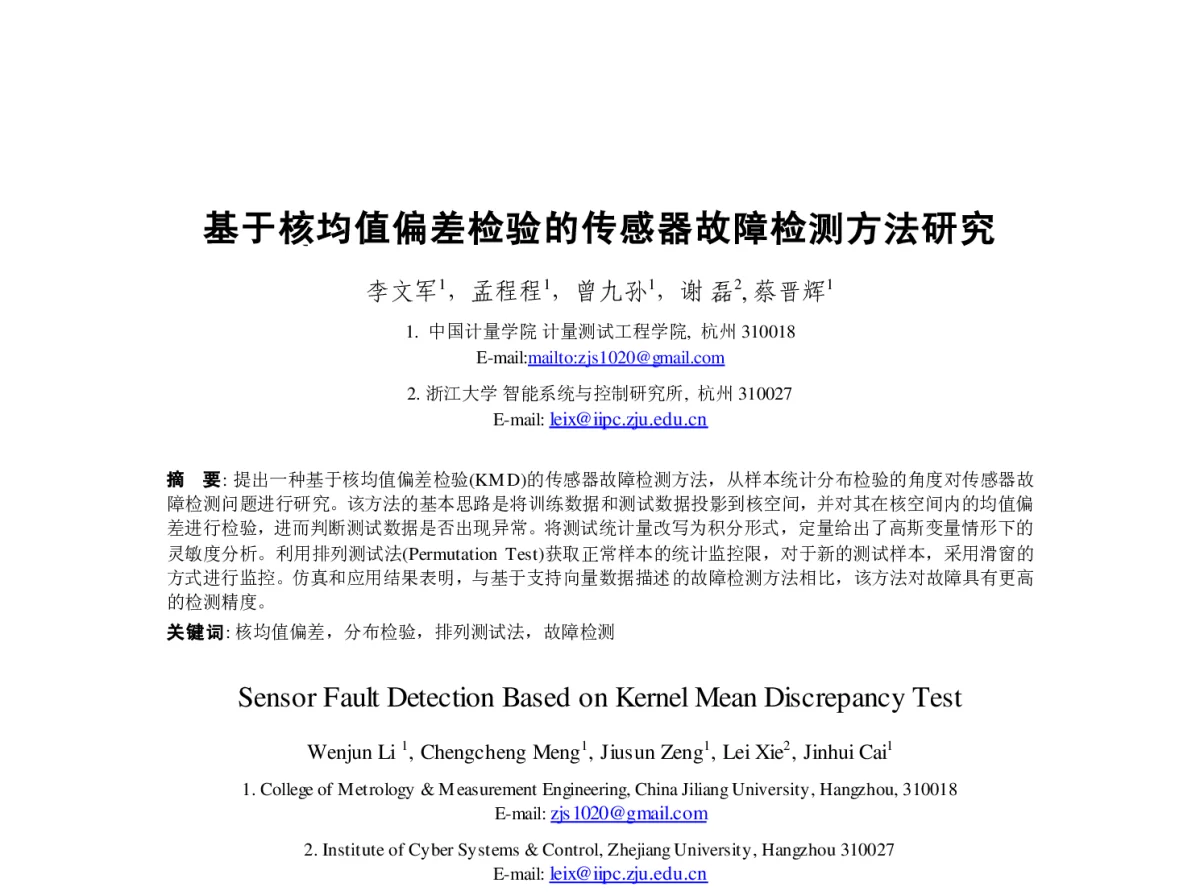 基于核均值偏差检验的传感器故障检测方法研究

李文军$^1$，孟程程$^1$，曾九孙$^1$，谢 磊$^2$, 蔡晋辉$^1$

1. 中国计量学院 计量测试工程学院, 杭州 310018
E-mail:mailto:zjs1020@gmail.com

2. 浙江大学 智能系统与控制研究所, 杭州 310027
E-mail: leix@iipc.zju.edu.cn

摘 要: 提出一种基于核均值偏差检验(KMD)的传感器故障检测方法，从样本统计分布检验的角度对传感器故障检测问题进行研究。该方法的基本思路是将训练数据和测试数据投影到核空间，并对其在核空间内的均值偏差进行检验，进而判断测试数据是否出现异常。将测试统计量改写为积分形式，定量给出了高斯变量情形下的灵敏度分析。利用排列测试法(Permutation Test)获取正常样本的统计监控限，对于新的测试样本，采用滑窗的方式进行监控。仿真和应用结果表明，与基于支持向量数据描述的故障检测方法相比，该方法对故障具有更高的检测精度。

关键词: 核均值偏差，分布检验，排列测试法，故障检测

Sensor Fault Detection Based on Kernel Mean Discrepancy Test

Wenjun Li $^1$, Chengcheng Meng$^1$, Jiusun Zeng$^1$, Lei Xie$^2$, Jinhui Cai$^1$

1. College of Metrology & Measurement Engineering, China Jiliang University, Hangzhou, 310018
E-mail: zjs1020@gmail.com

2. Institute of Cyber Systems & Control, Zhejiang University, Hangzhou 310027
E-mail: leix@iipc.zju.edu.cn